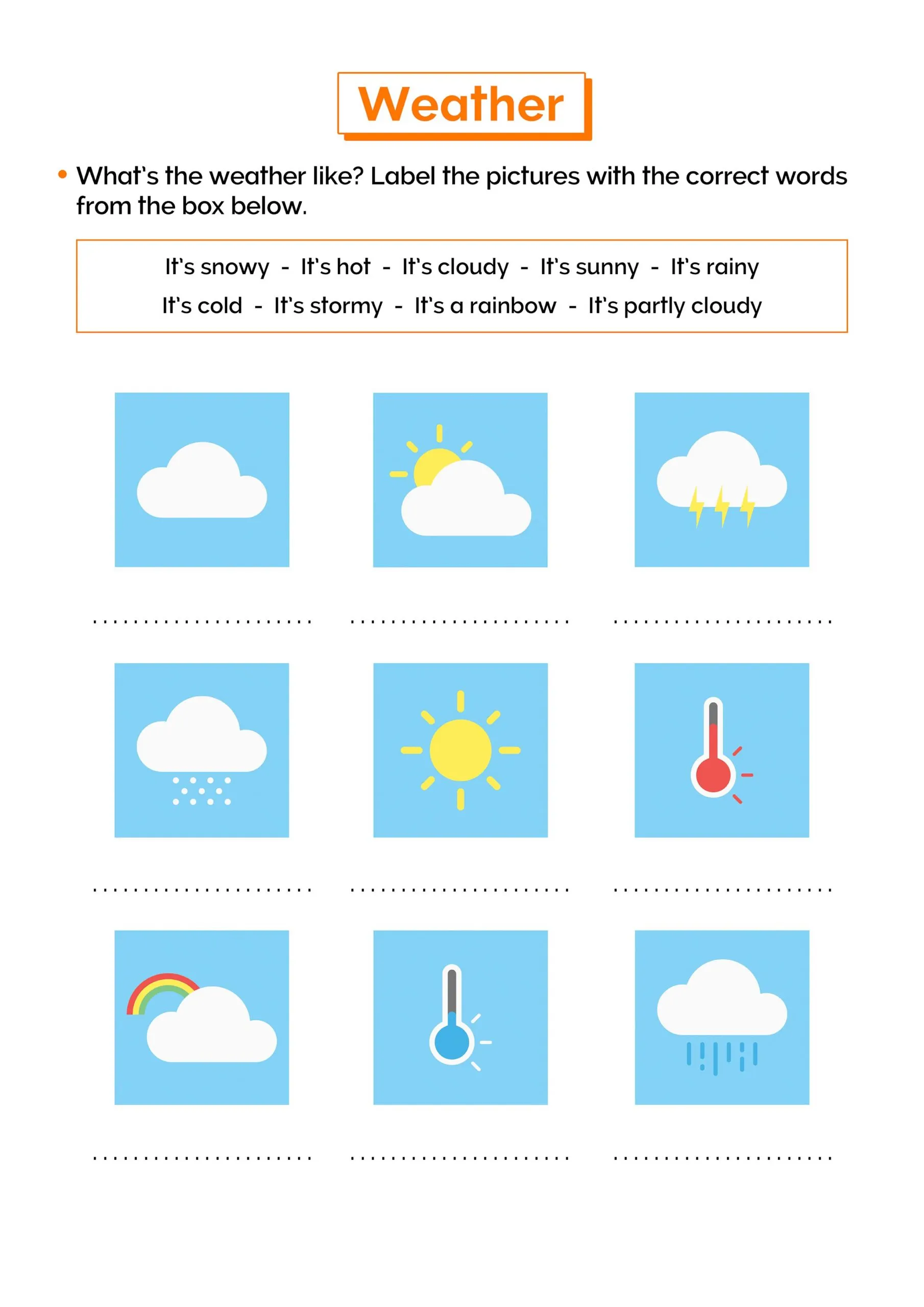 Weather

• What's the weather like? Label the pictures with the correct words from the box below.

It's snowy - It's hot - It's cloudy - It's sunny - It's rainy
It's cold - It's stormy - It's a rainbow - It's partly cloudy

...................... ...................... ......................

...................... ...................... ......................

...................... ...................... ......................